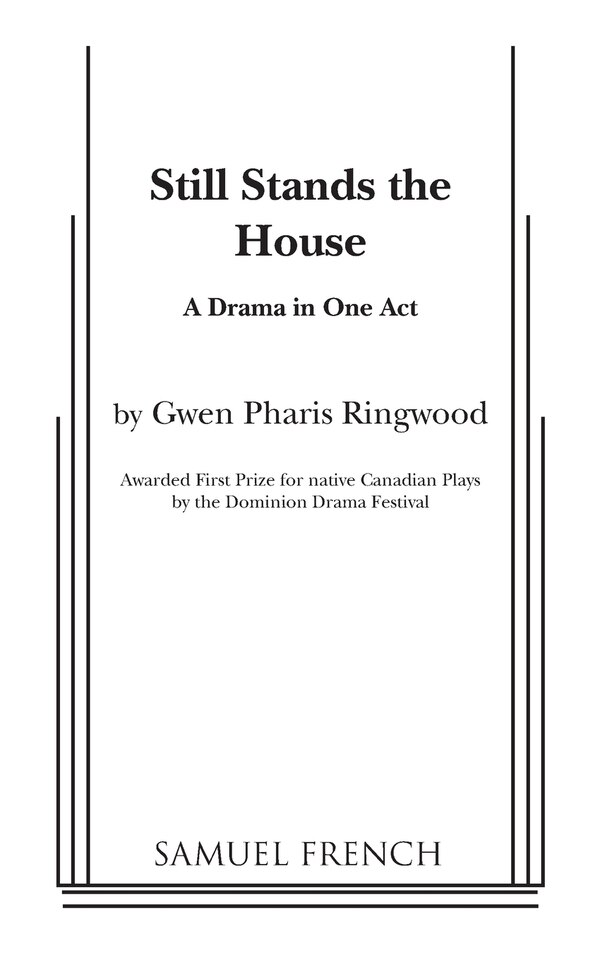 Still Stands the House

A Drama in One Act

by Gwen Pharis Ringwood

Awarded First Prize for native Canadian Plays by the Dominion Drama Festival

SAMUEL FRENCH